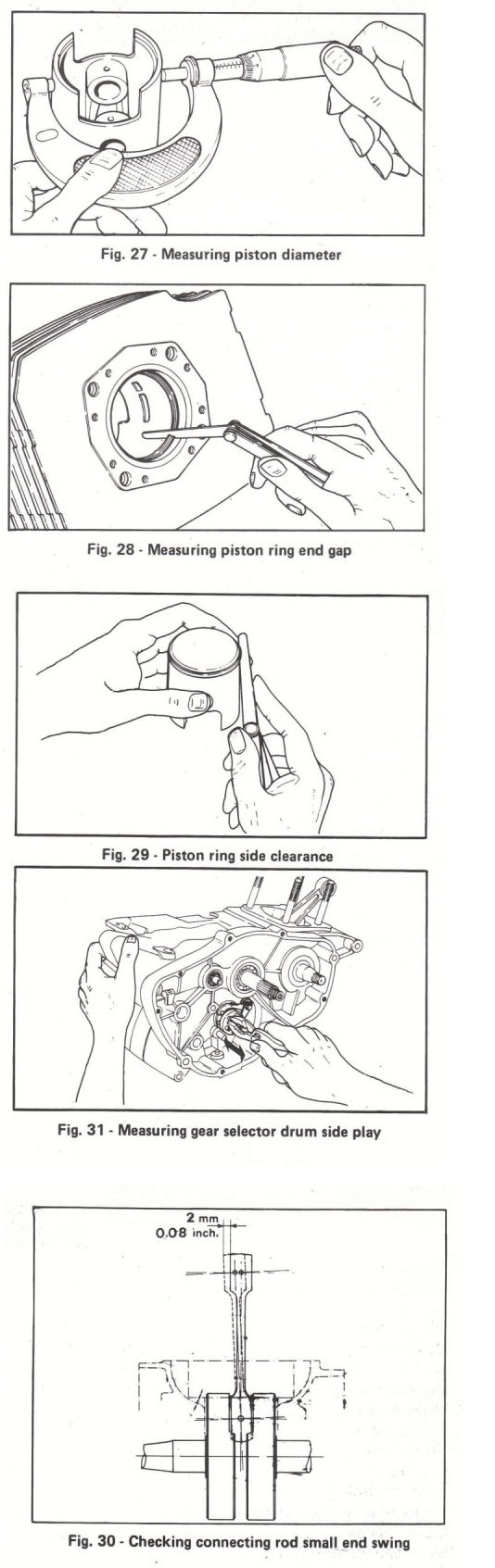 Fig. 27 - Measuring piston diameter

Fig. 28 - Measuring piston ring end gap

Fig. 29 - Piston ring side clearance

Fig. 31 - Measuring gear selector drum side play

2 mm
0.08 inch.

Fig. 30 - Checking connecting rod small end swing